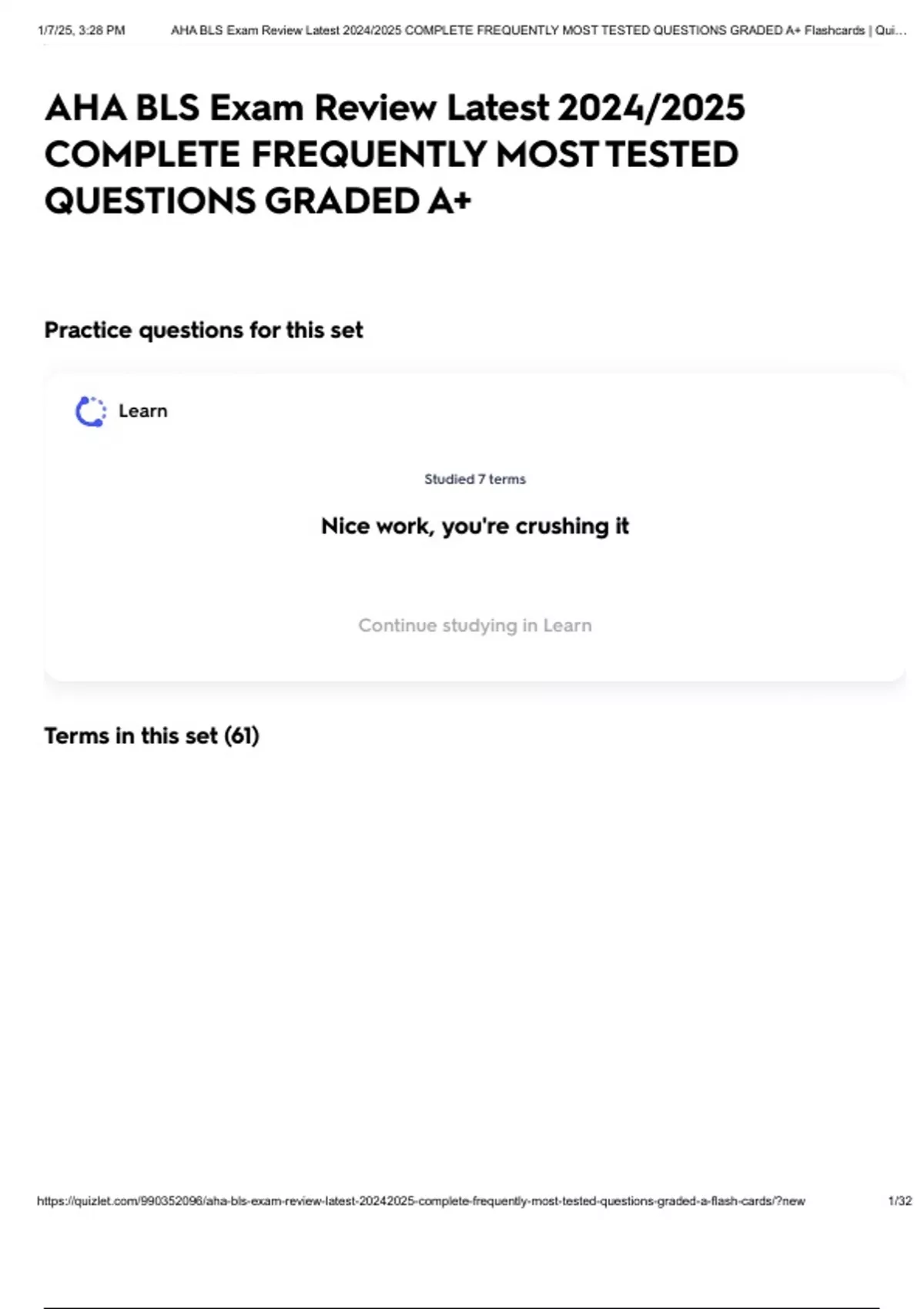 1/7/25, 3:28 PM AHA BLS Exam Review Latest 2024/2025 COMPLETE FREQUENTLY MOST TESTED QUESTIONS GRADED A+ Flashcards | Qui…

AHA BLS Exam Review Latest 2024/2025 COMPLETE FREQUENTLY MOST TESTED QUESTIONS GRADED A+

Practice questions for this set

Learn

Studied 7 terms

Nice work, you're crushing it

Continue studying in Learn

Terms in this set (61)

https://quizlet.com/990352096/aha-bls-exam-review-latest-20242025-complete-frequently-most-tested-questions-graded-a-flash-cards/?new 1/32